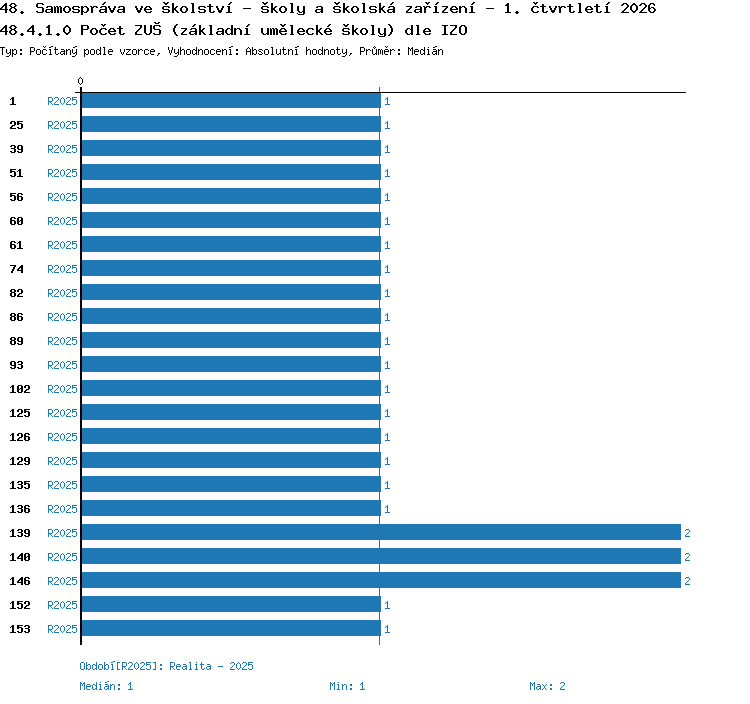 48. Samospráva ve školství - školy a školská zařízení - 1. čtvrtletí 2026
48.4.1.0 Počet ZUŠ (základní umělecké školy) dle IZO
Typ: Počítaný podle vzorce, Vyhodnocení: Absolutní hodnoty, Průměr: Medián

0

1 R2025 1
25 R2025 1
39 R2025 1
51 R2025 1
56 R2025 1
60 R2025 1
61 R2025 1
74 R2025 1
82 R2025 1
86 R2025 1
89 R2025 1
93 R2025 1
102 R2025 1
125 R2025 1
126 R2025 1
129 R2025 1
135 R2025 1
136 R2025 1
139 R2025 2
140 R2025 2
146 R2025 2
152 R2025 1
153 R2025 1

Období[R2025]: Realita - 2025
Medián: 1 Min: 1 Max: 2